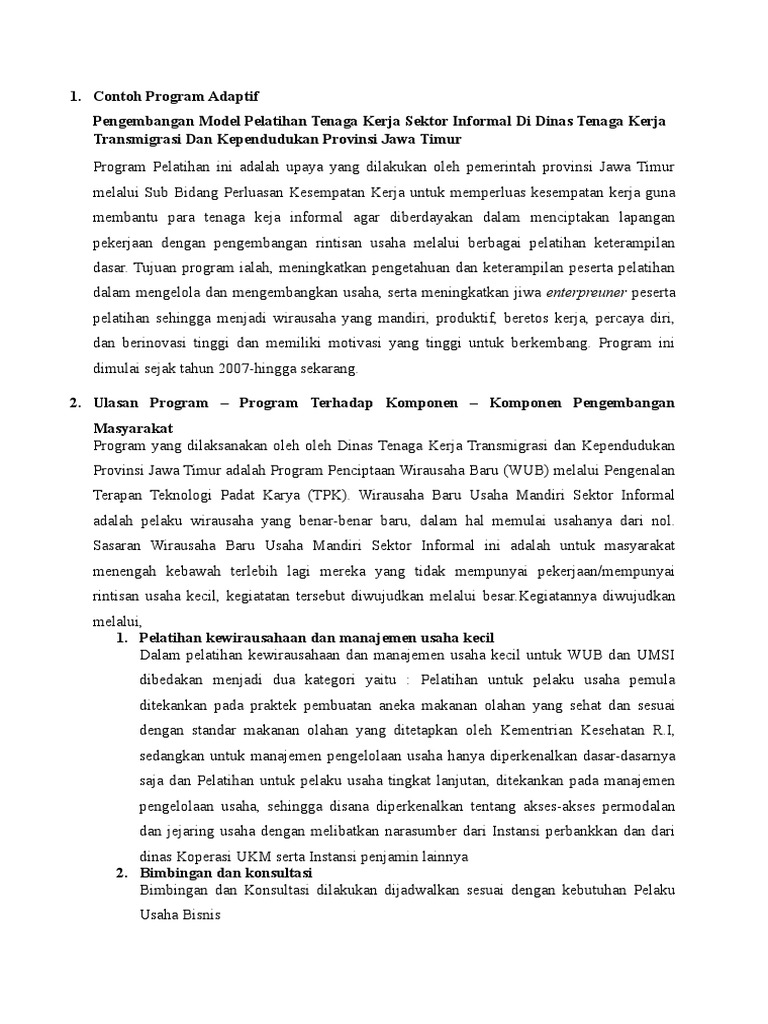 1. Contoh Program Adaptif

Pengembangan Model Pelatihan Tenaga Kerja Sektor Informal Di Dinas Tenaga Kerja Transmigrasi Dan Kependudukan Provinsi Jawa Timur

Program Pelatihan ini adalah upaya yang dilakukan oleh pemerintah provinsi Jawa Timur melalui Sub Bidang Perluasan Kesempatan Kerja untuk memperluas kesempatan kerja guna membantu para tenaga keja informal agar diberdayakan dalam menciptakan lapangan pekerjaan dengan pengembangan rintisan usaha melalui berbagai pelatihan keterampilan dasar. Tujuan program ialah, meningkatkan pengetahuan dan keterampilan peserta pelatihan dalam mengelola dan mengembangkan usaha, serta meningkatkan jiwa enterpreuner peserta pelatihan sehingga menjadi wirausaha yang mandiri, produktif, beretos kerja, percaya diri, dan berinovasi tinggi dan memiliki motivasi yang tinggi untuk berkembang. Program ini dimulai sejak tahun 2007-hingga sekarang.

2. Ulasan Program – Program Terhadap Komponen – Komponen Pengembangan Masyarakat

Program yang dilaksanakan oleh oleh Dinas Tenaga Kerja Transmigrasi dan Kependudukan Provinsi Jawa Timur adalah Program Penciptaan Wirausaha Baru (WUB) melalui Pengenalan Terapan Teknologi Padat Karya (TPK). Wirausaha Baru Usaha Mandiri Sektor Informal adalah pelaku wirausaha yang benar-benar baru, dalam hal memulai usahanya dari nol. Sasaran Wirausaha Baru Usaha Mandiri Sektor Informal ini adalah untuk masyarakat menengah kebawah terlebih lagi mereka yang tidak mempunyai pekerjaan/mempunyai rintisan usaha kecil, kegiatatan tersebut diwujudkan melalui besar.Kegiatannya diwujudkan melalui,

1. Pelatihan kewirausahaan dan manajemen usaha kecil
Dalam pelatihan kewirausahaan dan manajemen usaha kecil untuk WUB dan UMSI dibedakan menjadi dua kategori yaitu : Pelatihan untuk pelaku usaha pemula ditekankan pada praktek pembuatan aneka makanan olahan yang sehat dan sesuai dengan standar makanan olahan yang ditetapkan oleh Kementrian Kesehatan R.I, sedangkan untuk manajemen pengelolaan usaha hanya diperkenalkan dasar-dasarnya saja dan Pelatihan untuk pelaku usaha tingkat lanjutan, ditekankan pada manajemen pengelolaan usaha, sehingga disana diperkenalkan tentang akses-akses permodalan dan jejaring usaha dengan melibatkan narasumber dari Instansi perbankkan dan dari dinas Koperasi UKM serta Instansi penjamin lainnya

2. Bimbingan dan konsultasi
Bimbingan dan Konsultasi dilakukan dijadwalkan sesuai dengan kebutuhan Pelaku Usaha Bisnis